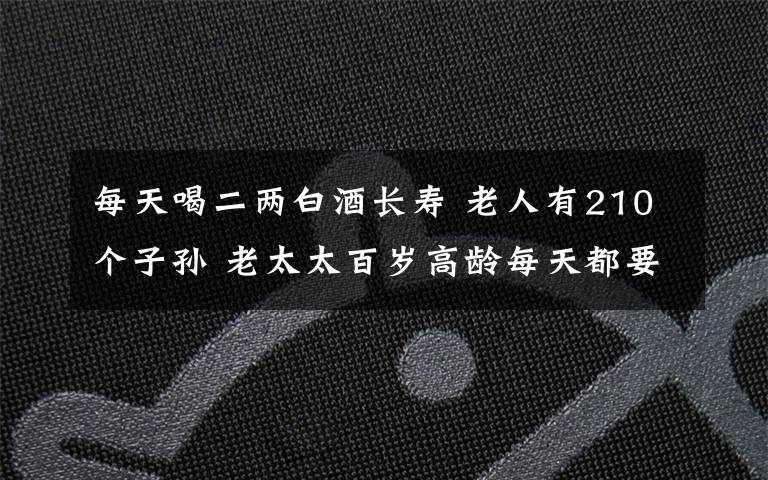 每天喝二两白酒长寿 老人有210个子孙 老太太百岁高龄每天都要